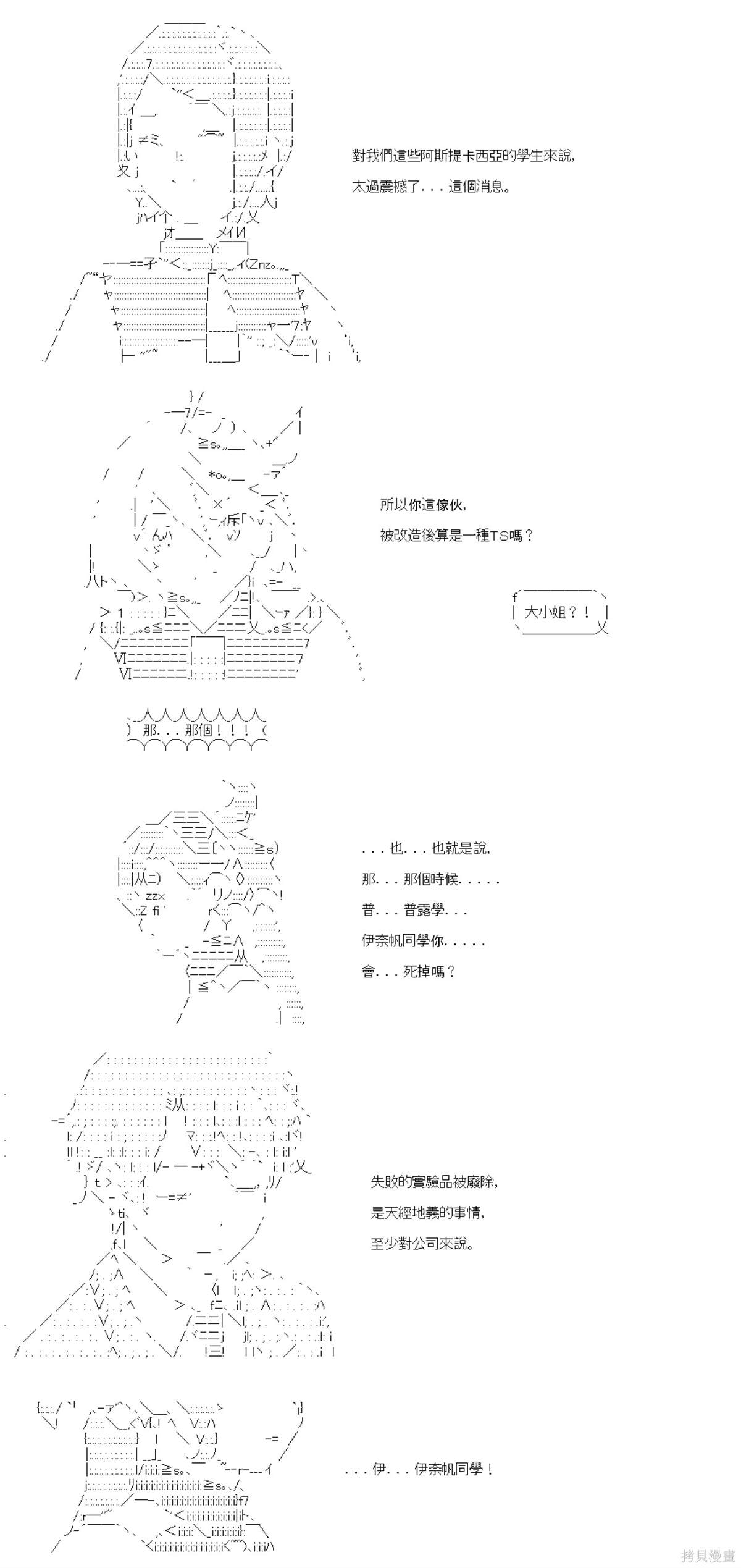 對我們這些阿斯提卡西亞的學生來說，
太過震撼了．．．這個消息。

所以你這傢伙，
被改造後算是一種TS嗎？

大小姐？！

那．．．那個！！！

．．．也．．．也就是說，
那．．．那個時候．．．．．
普．．．普露學．．．
伊奈帆同學你．．．．．
會．．．死掉嗎？

失敗的實驗品被廢除，
是天經地義的事情，
至少對公司來說。

．．．伊．．．伊奈帆同學！

拷貝漫畫